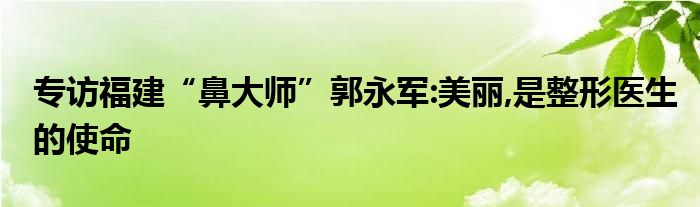 专访福建“鼻大师”郭永军:美丽,是整形医生的使命